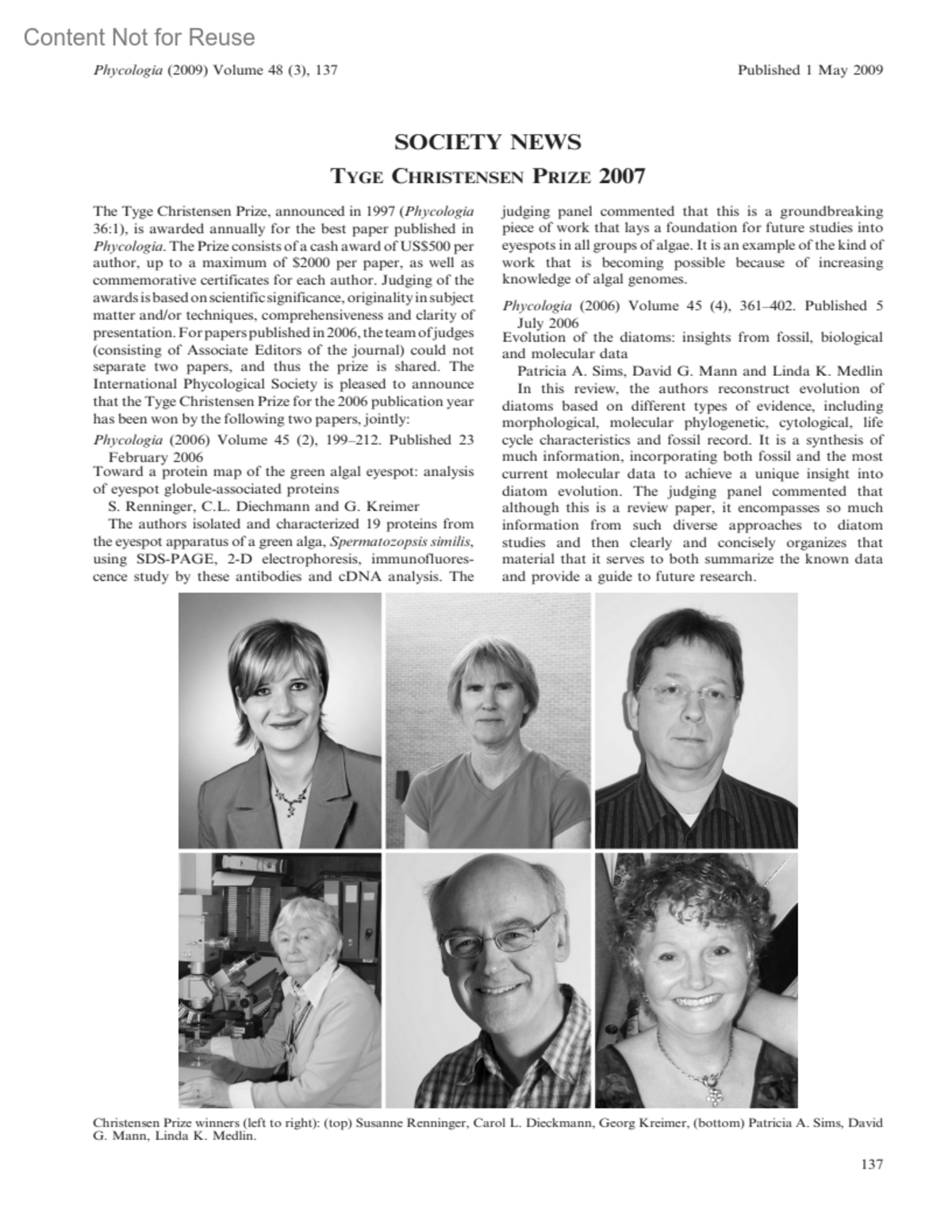 Content Not for Reuse

Phycologia (2009) Volume 48 (3), 137

Published 1 May 2009

SOCIETY NEWS

TYGE CHRISTENSEN PRIZE 2007

The Tyge Christensen Prize, announced in 1997 (Phycologia 36:1), is awarded annually for the best paper published in Phycologia. The Prize consists of a cash award of US$500 per author, up to a maximum of $2000 per paper, as well as commemorative certificates for each author. Judging of the awards is based on scientific significance, originality in subject matter and/or techniques, comprehensiveness and clarity of presentation. For papers published in 2006, the team of judges (consisting of Associate Editors of the journal) could not separate two papers, and thus the prize is shared. The International Phycological Society is pleased to announce that the Tyge Christensen Prize for the 2006 publication year has been won by the following two papers, jointly:

Phycologia (2006) Volume 45 (2), 199–212. Published 23 February 2006
Toward a protein map of the green algal eyespot: analysis of eyespot globule-associated proteins
S. Renninger, C.L. Diechmann and G. Kreimer
The authors isolated and characterized 19 proteins from the eyespot apparatus of a green alga, Spermatozopsis similis, using SDS-PAGE, 2-D electrophoresis, immunofluorescence study by these antibodies and cDNA analysis. The judging panel commented that this is a groundbreaking piece of work that lays a foundation for future studies into eyespots in all groups of algae. It is an example of the kind of work that is becoming possible because of increasing knowledge of algal genomes.

Phycologia (2006) Volume 45 (4), 361–402. Published 5 July 2006
Evolution of the diatoms: insights from fossil, biological and molecular data
Patricia A. Sims, David G. Mann and Linda K. Medlin
In this review, the authors reconstruct evolution of diatoms based on different types of evidence, including morphological, molecular phylogenetic, cytological, life cycle characteristics and fossil record. It is a synthesis of much information, incorporating both fossil and the most current molecular data to achieve a unique insight into diatom evolution. The judging panel commented that although this is a review paper, it encompasses so much information from such diverse approaches to diatom studies and then clearly and concisely organizes that material that it serves to both summarize the known data and provide a guide to future research.

Christensen Prize winners (left to right): (top) Susanne Renninger, Carol L. Dieckmann, Georg Kreimer, (bottom) Patricia A. Sims, David G. Mann, Linda K. Medlin.

137